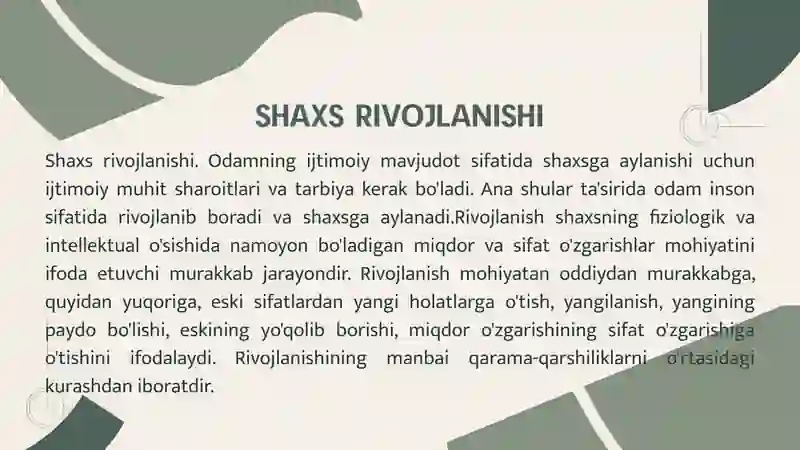 SHAXS RIVOJLANISHI

Shaxs rivojlanishi. Odamning ijtimoiy mavjudot sifatida shaxsga aylanishi uchun ijtimoiy muhit sharoitlari va tarbiya kerak bo'ladi. Ana shular ta'sirida odam inson sifatida rivojlanib boradi va shaxsga aylanadi.Rivojlanish shaxsning fiziologik va intellektual o'sishida namoyon bo'ladigan miqdor va sifat o'zgarishlar mohiyatini ifoda etuvchi murakkab jarayondir. Rivojlanish mohiyatan oddiydan murakkabga, quyidan yuqoriga, eski sifatlardan yangi holatlarga o'tish, yangilanish, yangining paydo bo'lishi, eskining yo'qolib borishi, miqdor o'zgarishining sifat o'zgarishiga o'tishini ifodalaydi. Rivojlanishining manbai qarama-qarshiliklarni o'rtasidagi kurashdan iboratdir.